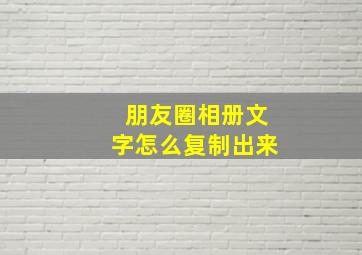 朋友圈相册文字怎么复制出来